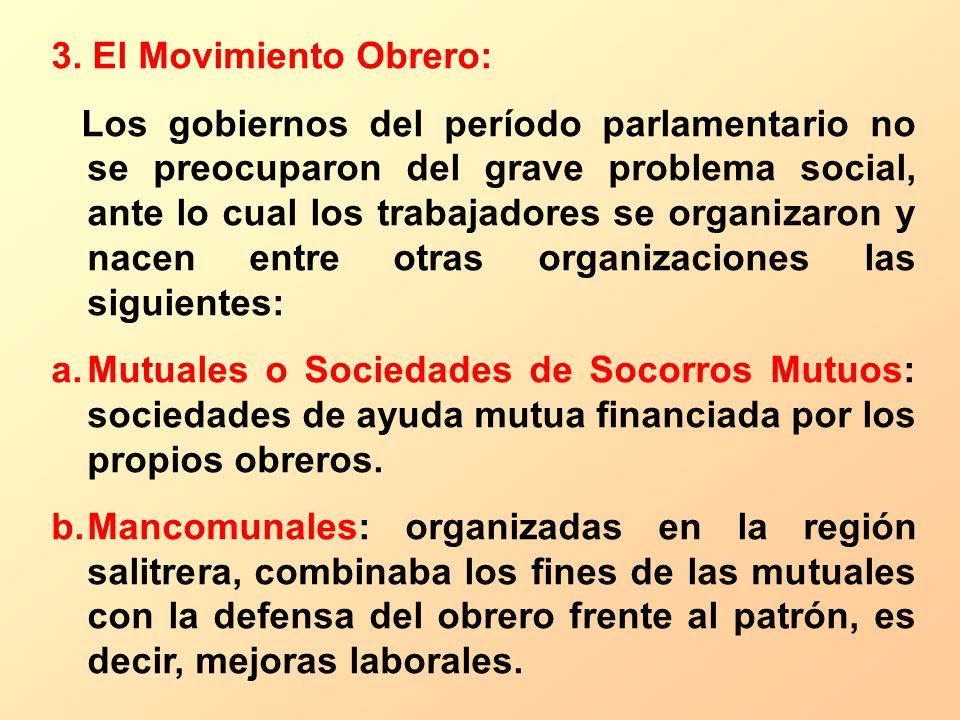 3. El Movimiento Obrero:

Los gobiernos del período parlamentario no se preocuparon del grave problema social, ante lo cual los trabajadores se organizaron y nacen entre otras organizaciones las siguientes:

a. Mutuales o Sociedades de Socorros Mutuos: sociedades de ayuda mutua financiada por los propios obreros.

b. Mancomunales: organizadas en la región salitrera, combinaba los fines de las mutuales con la defensa del obrero frente al patrón, es decir, mejoras laborales.